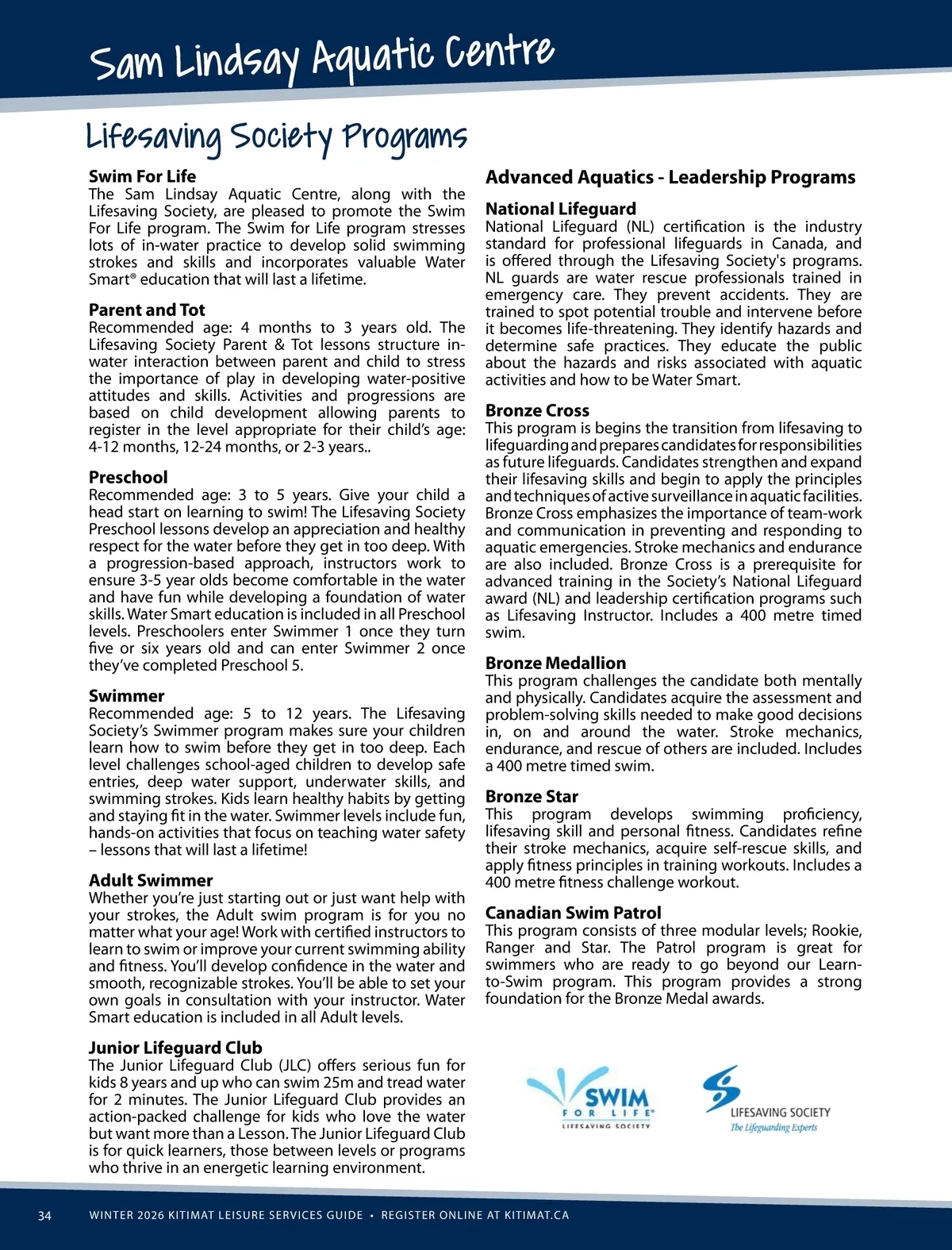 Sam Lindsay Aquatic Centre

Lifesaving Society Programs

Swim For Life
The Sam Lindsay Aquatic Centre, along with the Lifesaving Society, are pleased to promote the Swim For Life program. The Swim for Life program stresses lots of in-water practice to develop solid swimming strokes and skills and incorporates valuable Water Smart® education that will last a lifetime.

Parent and Tot
Recommended age: 4 months to 3 years old. The Lifesaving Society Parent & Tot lessons structure in-water interaction between parent and child to stress the importance of play in developing water-positive attitudes and skills. Activities and progressions are based on child development allowing parents to register in the level appropriate for their child's age: 4-12 months, 12-24 months, or 2-3 years..

Preschool
Recommended age: 3 to 5 years. Give your child a head start on learning to swim! The Lifesaving Society Preschool lessons develop an appreciation and healthy respect for the water before they get in too deep. With a progression-based approach, instructors work to ensure 3-5 year olds become comfortable in the water and have fun while developing a foundation of water skills. Water Smart education is included in all Preschool levels. Preschoolers enter Swimmer 1 once they turn five or six years old and can enter Swimmer 2 once they've completed Preschool 5.

Swimmer
Recommended age: 5 to 12 years. The Lifesaving Society's Swimmer program makes sure your children learn how to swim before they get in too deep. Each level challenges school-aged children to develop safe entries, deep water support, underwater skills, and swimming strokes. Kids learn healthy habits by getting and staying fit in the water. Swimmer levels include fun, hands-on activities that focus on teaching water safety – lessons that will last a lifetime!

Adult Swimmer
Whether you're just starting out or just want help with your strokes, the Adult swim program is for you no matter what your age! Work with certified instructors to learn to swim or improve your current swimming ability and fitness. You'll develop confidence in the water and smooth, recognizable strokes. You'll be able to set your own goals in consultation with your instructor. Water Smart education is included in all Adult levels.

Junior Lifeguard Club
The Junior Lifeguard Club (JLC) offers serious fun for kids 8 years and up who can swim 25m and tread water for 2 minutes. The Junior Lifeguard Club provides an action-packed challenge for kids who love the water but want more than a Lesson. The Junior Lifeguard Club is for quick learners, those between levels or programs who thrive in an energetic learning environment.

Advanced Aquatics - Leadership Programs

National Lifeguard
National Lifeguard (NL) certification is the industry standard for professional lifeguards in Canada, and is offered through the Lifesaving Society's programs. NL guards are water rescue professionals trained in emergency care. They prevent accidents. They are trained to spot potential trouble and intervene before it becomes life-threatening. They identify hazards and determine safe practices. They educate the public about the hazards and risks associated with aquatic activities and how to be Water Smart.

Bronze Cross
This program is begins the transition from lifesaving to lifeguarding and prepares candidates for responsibilities as future lifeguards. Candidates strengthen and expand their lifesaving skills and begin to apply the principles and techniques of active surveillance in aquatic facilities. Bronze Cross emphasizes the importance of team-work and communication in preventing and responding to aquatic emergencies. Stroke mechanics and endurance are also included. Bronze Cross is a prerequisite for advanced training in the Society's National Lifeguard award (NL) and leadership certification programs such as Lifesaving Instructor. Includes a 400 metre timed swim.

Bronze Medallion
This program challenges the candidate both mentally and physically. Candidates acquire the assessment and problem-solving skills needed to make good decisions in, on and around the water. Stroke mechanics, endurance, and rescue of others are included. Includes a 400 metre timed swim.

Bronze Star
This program develops swimming proficiency, lifesaving skill and personal fitness. Candidates refine their stroke mechanics, acquire self-rescue skills, and apply fitness principles in training workouts. Includes a 400 metre fitness challenge workout.

Canadian Swim Patrol
This program consists of three modular levels; Rookie, Ranger and Star. The Patrol program is great for swimmers who are ready to go beyond our Learn-to-Swim program. This program provides a strong foundation for the Bronze Medal awards.

SWIM FOR LIFE® LIFESAVING SOCIETY

LIFESAVING SOCIETY The Lifeguarding Experts

34 WINTER 2026 KITIMAT LEISURE SERVICES GUIDE • REGISTER ONLINE AT KITIMAT.CA